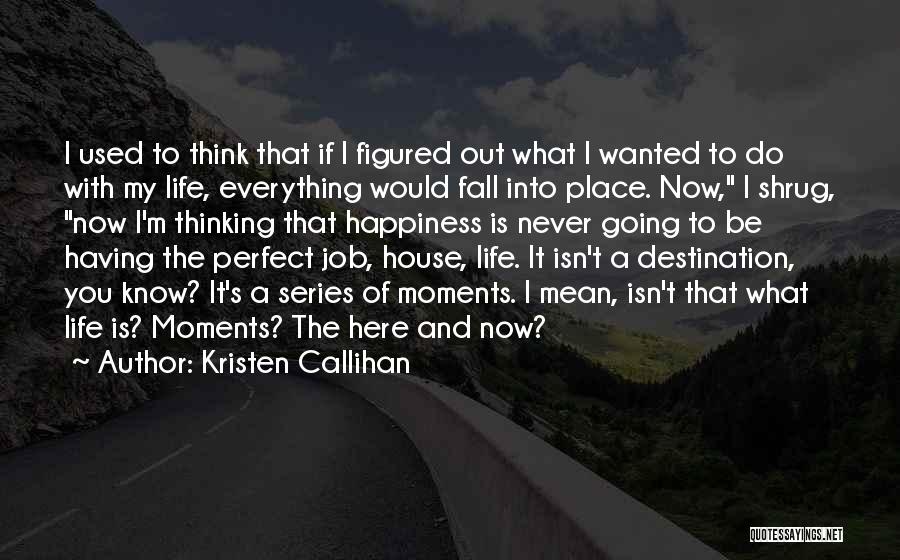 I used to think that if I figured out what I wanted to do with my life, everything would fall into place. Now," I shrug, "now I'm thinking that happiness is never going to be having the perfect job, house, life. It isn't a destination, you know? It's a series of moments. I mean, isn't that what life is? Moments? The here and now?

~ Author: Kristen Callihan

QUOTESSAYINGS.NET